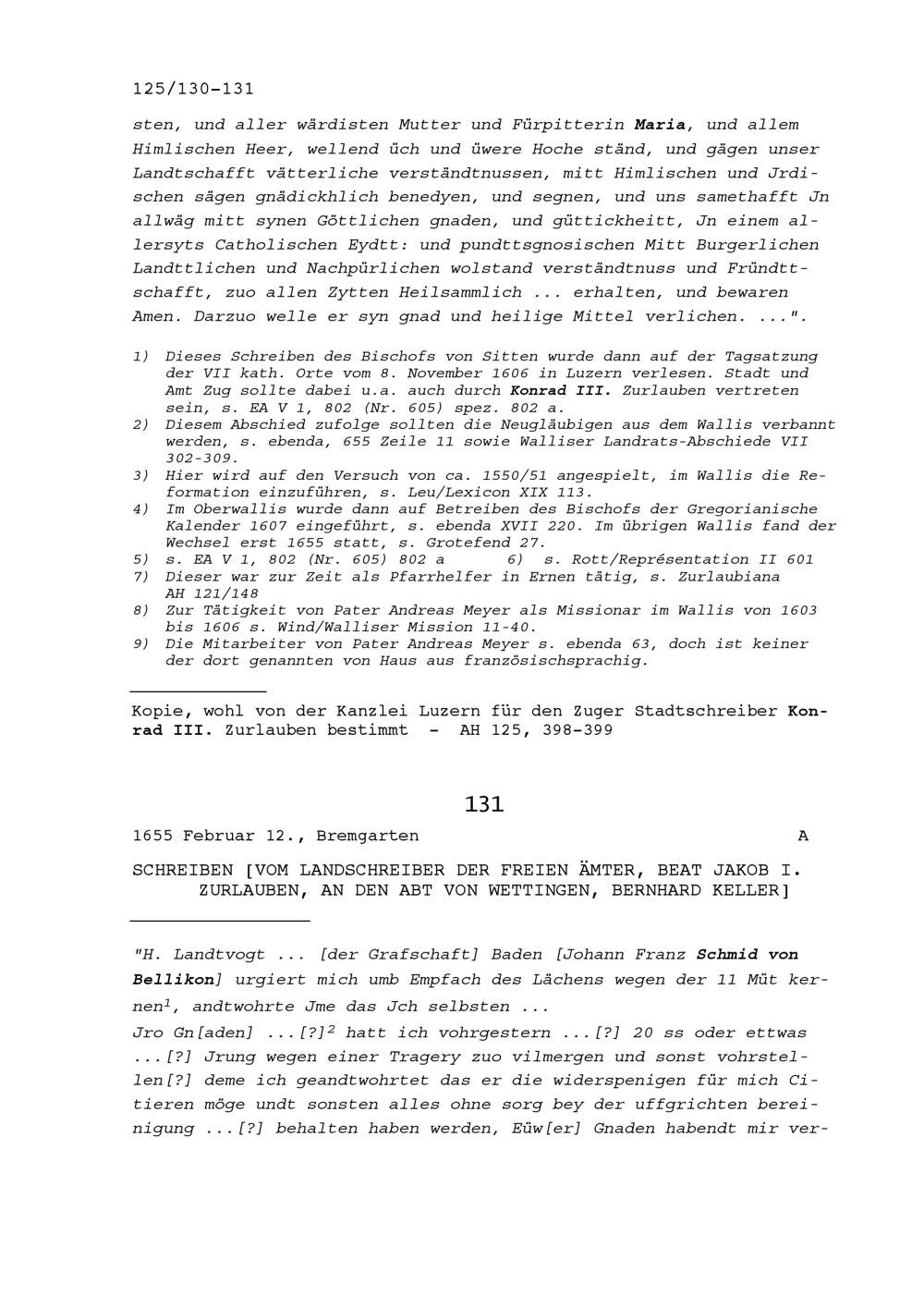 125/130-131

sten, und aller wärdisten Mutter und Fürpitterin Maria, und allem Himlischen Heer, wellend üch und üwere Hoche ständ, und gägen unser Landtschafft vätterliche verständtnussen, mitt Himlischen und Jrdischen sägen gnädickhlich benedyen, und segnen, und uns samethafft Jn allwäg mitt synen Göttlichen gnaden, und güttickheitt, Jn einem allersyts Catholischen Eydtt: und pundttsgnosischen Mitt Burgerlichen Landttlichen und Nachpürlichen wolstand verständtnuss und Fründttschafft, zuo allen Zytten Heilsammlich ... erhalten, und bewaren Amen. Darzuo welle er syn gnad und heilige Mittel verlichen. ...".

1) Dieses Schreiben des Bischofs von Sitten wurde dann auf der Tagsatzung der VII kath. Orte vom 8. November 1606 in Luzern verlesen. Stadt und Amt Zug sollte dabei u.a. auch durch Konrad III. Zurlauben vertreten sein, s. EA V 1, 802 (Nr. 605) spez. 802 a.
2) Diesem Abschied zufolge sollten die Neugläubigen aus dem Wallis verbannt werden, s. ebenda, 655 Zeile 11 sowie Walliser Landrats-Abschiede VII 302-309.
3) Hier wird auf den Versuch von ca. 1550/51 angespielt, im Wallis die Reformation einzuführen, s. Leu/Lexicon XIX 113.
4) Im Oberwallis wurde dann auf Betreiben des Bischofs der Gregorianische Kalender 1607 eingeführt, s. ebenda XVII 220. Im übrigen Wallis fand der Wechsel erst 1655 statt, s. Grotefend 27.
5) s. EA V 1, 802 (Nr. 605) 802 a
6) s. Rott/Représentation II 601
7) Dieser war zur Zeit als Pfarrhelfer in Ernen tätig, s. Zurlaubiana AH 121/148
8) Zur Tätigkeit von Pater Andreas Meyer als Missionar im Wallis von 1603 bis 1606 s. Wind/Walliser Mission 11-40.
9) Die Mitarbeiter von Pater Andreas Meyer s. ebenda 63, doch ist keiner der dort genannten von Haus aus französischsprachig.

Kopie, wohl von der Kanzlei Luzern für den Zuger Stadtschreiber Konrad III. Zurlauben bestimmt - AH 125, 398-399

131

1655 Februar 12., Bremgarten A

SCHREIBEN [VOM LANDSCHREIBER DER FREIEN ÄMTER, BEAT JAKOB I. ZURLAUBEN, AN DEN ABT VON WETTINGEN, BERNHARD KELLER]

"H. Landtvogt ... [der Grafschaft] Baden [Johann Franz Schmid von Bellikon] urgiert mich umb Empfach des Lächens wegen der 11 Můt kernen$^1$, andtwohrte Jme das Jch selbsten ...
Jro Gn[aden] ...[?]$^2$ hatt ich vohrgestern ...[?] 20 ss oder ettwas ...[?] Jrung wegen einer Tragery zuo vilmergen und sonst vohrstellen[?] deme ich geandtwohrtet das er die widerspenigen für mich Citieren möge undt sonsten alles ohne sorg bey der uffgrichten bereinigung ...[?] behalten haben werden, Eüw[er] Gnaden habendt mir ver-